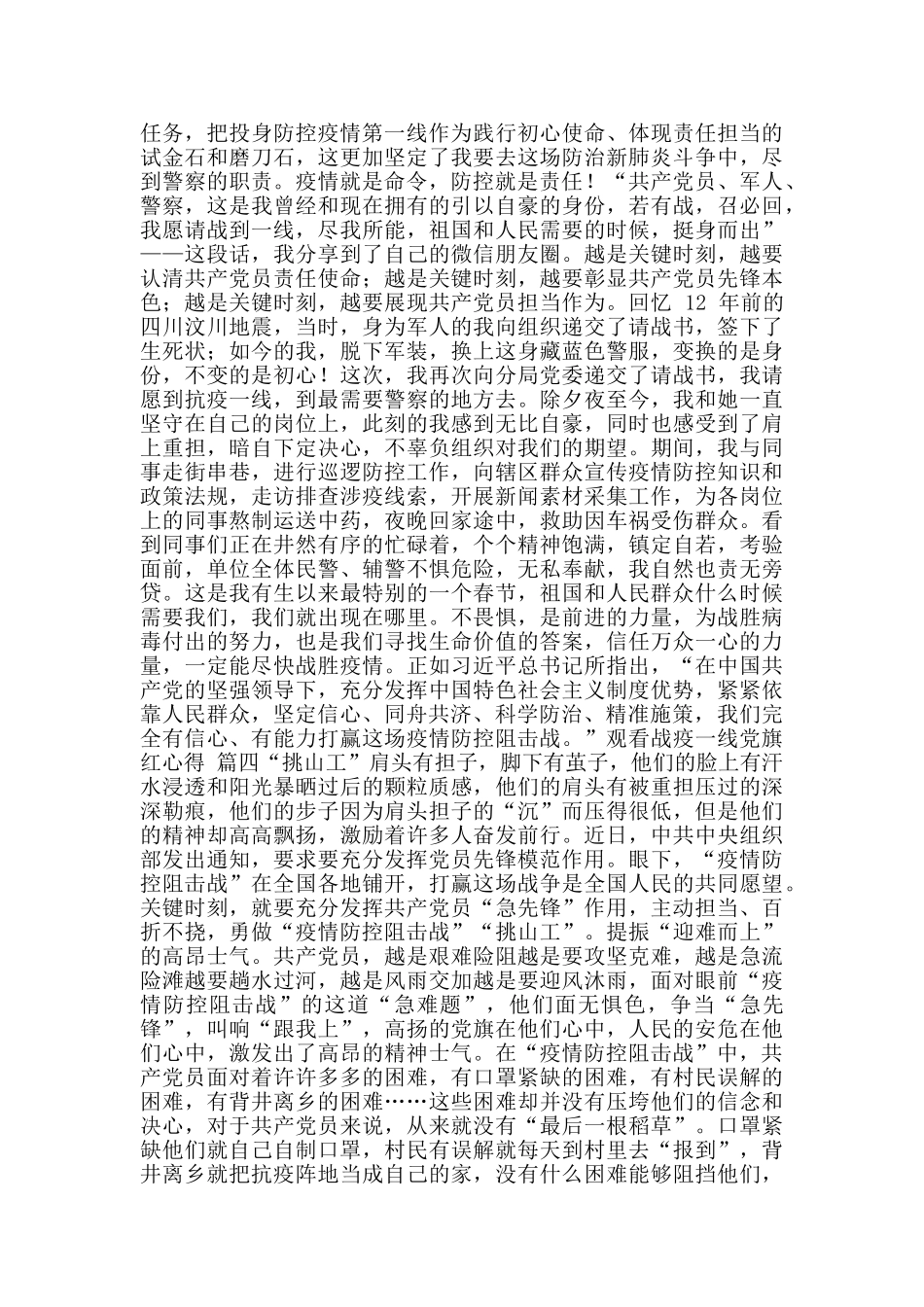 任务，把投身防控疫情第一线作为践行初心使命、体现责任担当的试金石和磨刀石，这更加坚定了我要去这场防治新肺炎斗争中，尽到警察的职责。疫情就是命令，防控就是责任！“共产党员、军人、警察，这是我曾经和现在拥有的引以自豪的身份，若有战，召必回，我愿请战到一线，尽我所能，祖国和人民需要的时候，挺身而出”——这段话，我分享到了自己的微信朋友圈。越是关键时刻，越要认清共产党员责任使命；越是关键时刻，越要彰显共产党员先锋本色；越是关键时刻，越要展现共产党员担当作为。回忆 12 年前的四川汶川地震，当时，身为军人的我向组织递交了请战书，签下了生死状；如今的我，脱下军装，换上这身藏蓝色警服，变换的是身份，不变的是初心！这次，我再次向分局党委递交了请战书，我请愿到抗疫一线，到最需要警察的地方去。除夕夜至今，我和她一直坚守在自己的岗位上，此刻的我感到无比自豪，同时也感受到了肩上重担，暗自下定决心，不辜负组织对我们的期望。期间，我与同事走街串巷，进行巡逻防控工作，向辖区群众宣传疫情防控知识和政策法规，走访排查涉疫线索，开展新闻素材采集工作，为各岗位上的同事熬制运送中药，夜晚回家途中，救助因车祸受伤群众。看到同事们正在井然有序的忙碌着，个个精神饱满，镇定自若，考验面前，单位全体民警、辅警不惧危险，无私奉献，我自然也责无旁贷。这是我有生以来最特别的一个春节，祖国和人民群众什么时候需要我们，我们就出现在哪里。不畏惧，是前进的力量，为战胜病毒付出的努力，也是我们寻找生命价值的答案，信任万众一心的力量，一定能尽快战胜疫情。正如习近平总书记所指出，“在中国共产党的坚强领导下，充分发挥中国特色社会主义制度优势，紧紧依靠人民群众，坚定信心、同舟共济、科学防治、精准施策，我们完全有信心、有能力打赢这场疫情防控阻击战。”观看战疫一线党旗红心得 篇四“挑山工”肩头有担子，脚下有茧子，他们的脸上有汗水浸透和阳光暴晒过后的颗粒质感，他们的肩头有被重担压过的深深勒痕，他们的步子因为肩头担子的“沉”而压得很低，但是他们的精神却高高飘扬，激励着许多人奋发前行。近日，中共中央组织部发出通知，要求要充分发挥党员先锋模范作用。眼下，“疫情防控阻击战”在全国各地铺开，打赢这场战争是全国人民的共同愿望。关键时刻，就要充分发挥共产党员“急先锋”作用，主动担当、百折不挠，勇做“疫情防控阻击战”“挑山工”。提振“迎难而上”的高昂士气。共产党员，越是艰难险阻越是要攻坚克难，越是急流险滩越要趟水过河，越是风雨交加越是要迎风沐雨，面对眼前“疫情防控阻击战”的这道“急难题”，他们面无惧色，争当“急先锋”，叫响“跟我上”，高扬的党旗在他们心中，人民的安危在他们心中，激发出了高昂的精神士气。在“疫情防控阻击战”中，共产党员面对着许许多多的困难，有口罩紧缺的困难，有村民误解的困难，有背井离乡的困难……这些困难却并没有压垮他们的信念和决心，对于共产党员来说，从来就没有“最后一根稻草”。口罩紧缺他们就自己自制口罩，村民有误解就每天到村里去“报到”，背井离乡就把抗疫阵地当成自己的家，没有什么困难能够阻挡他们，